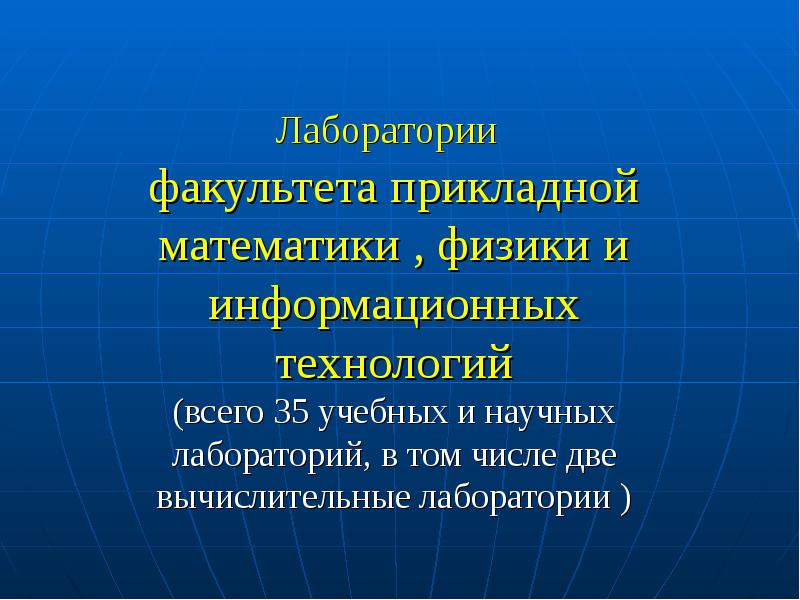 Лаборатории

факультета прикладной математики , физики и информационных технологий

(всего 35 учебных и научных лабораторий, в том числе две вычислительные лаборатории )